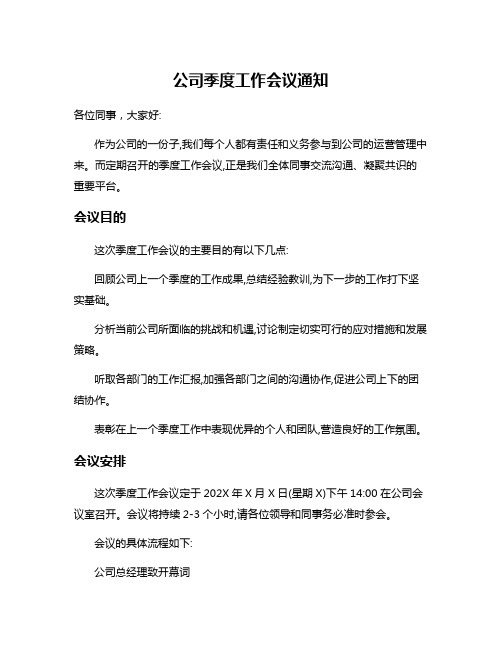 公司季度工作会议通知

各位同事，大家好:

作为公司的一份子,我们每个人都有责任和义务参与到公司的运营管理中来。而定期召开的季度工作会议,正是我们全体同事交流沟通、凝聚共识的重要平台。

会议目的

这次季度工作会议的主要目的有以下几点:

回顾公司上一个季度的工作成果,总结经验教训,为下一步的工作打下坚实基础。

分析当前公司所面临的挑战和机遇,讨论制定切实可行的应对措施和发展策略。

听取各部门的工作汇报,加强各部门之间的沟通协作,促进公司上下的团结协作。

表彰在上一个季度工作中表现优异的个人和团队,营造良好的工作氛围。

会议安排

这次季度工作会议定于 202X 年 X 月 X 日(星期 X)下午 14:00 在公司会议室召开。会议将持续 2-3 个小时,请各位领导和同事务必准时参会。

会议的具体流程如下:

公司总经理致开幕词